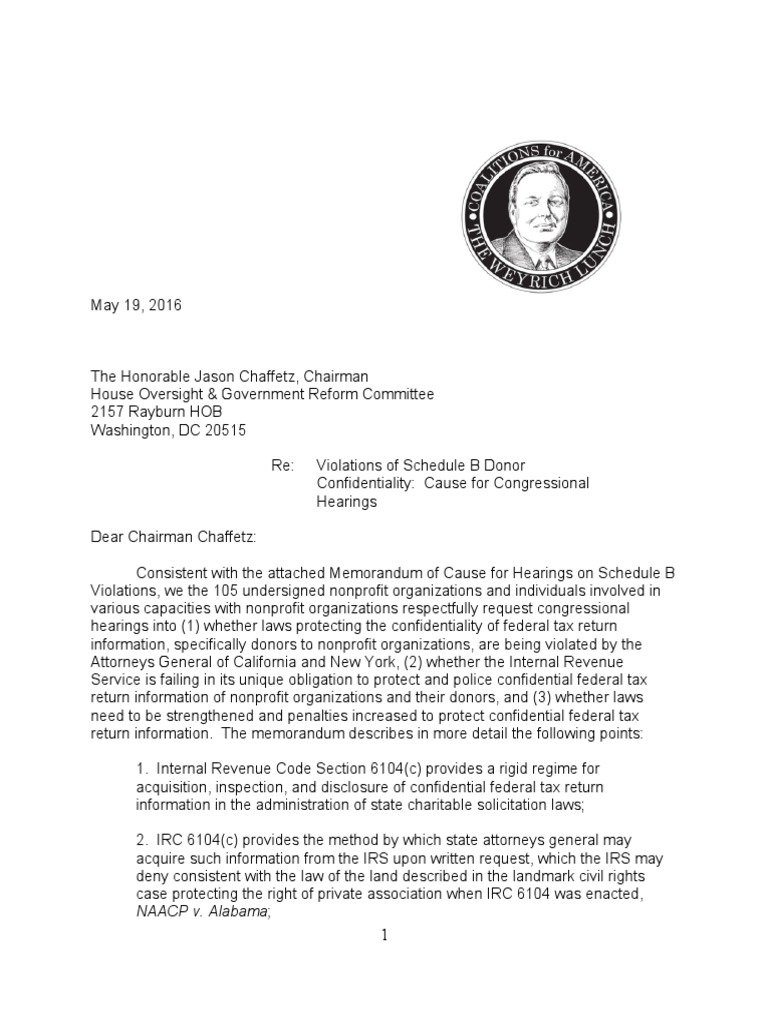 COALITIONS for AMERICA
THE WEYRICH LUNCH

May 19, 2016

The Honorable Jason Chaffetz, Chairman
House Oversight & Government Reform Committee
2157 Rayburn HOB
Washington, DC 20515

Re: Violations of Schedule B Donor Confidentiality: Cause for Congressional Hearings

Dear Chairman Chaffetz:

Consistent with the attached Memorandum of Cause for Hearings on Schedule B Violations, we the 105 undersigned nonprofit organizations and individuals involved in various capacities with nonprofit organizations respectfully request congressional hearings into (1) whether laws protecting the confidentiality of federal tax return information, specifically donors to nonprofit organizations, are being violated by the Attorneys General of California and New York, (2) whether the Internal Revenue Service is failing in its unique obligation to protect and police confidential federal tax return information of nonprofit organizations and their donors, and (3) whether laws need to be strengthened and penalties increased to protect confidential federal tax return information. The memorandum describes in more detail the following points:

1. Internal Revenue Code Section 6104(c) provides a rigid regime for acquisition, inspection, and disclosure of confidential federal tax return information in the administration of state charitable solicitation laws;

2. IRC 6104(c) provides the method by which state attorneys general may acquire such information from the IRS upon written request, which the IRS may deny consistent with the law of the land described in the landmark civil rights case protecting the right of private association when IRC 6104 was enacted, NAACP v. Alabama;

1